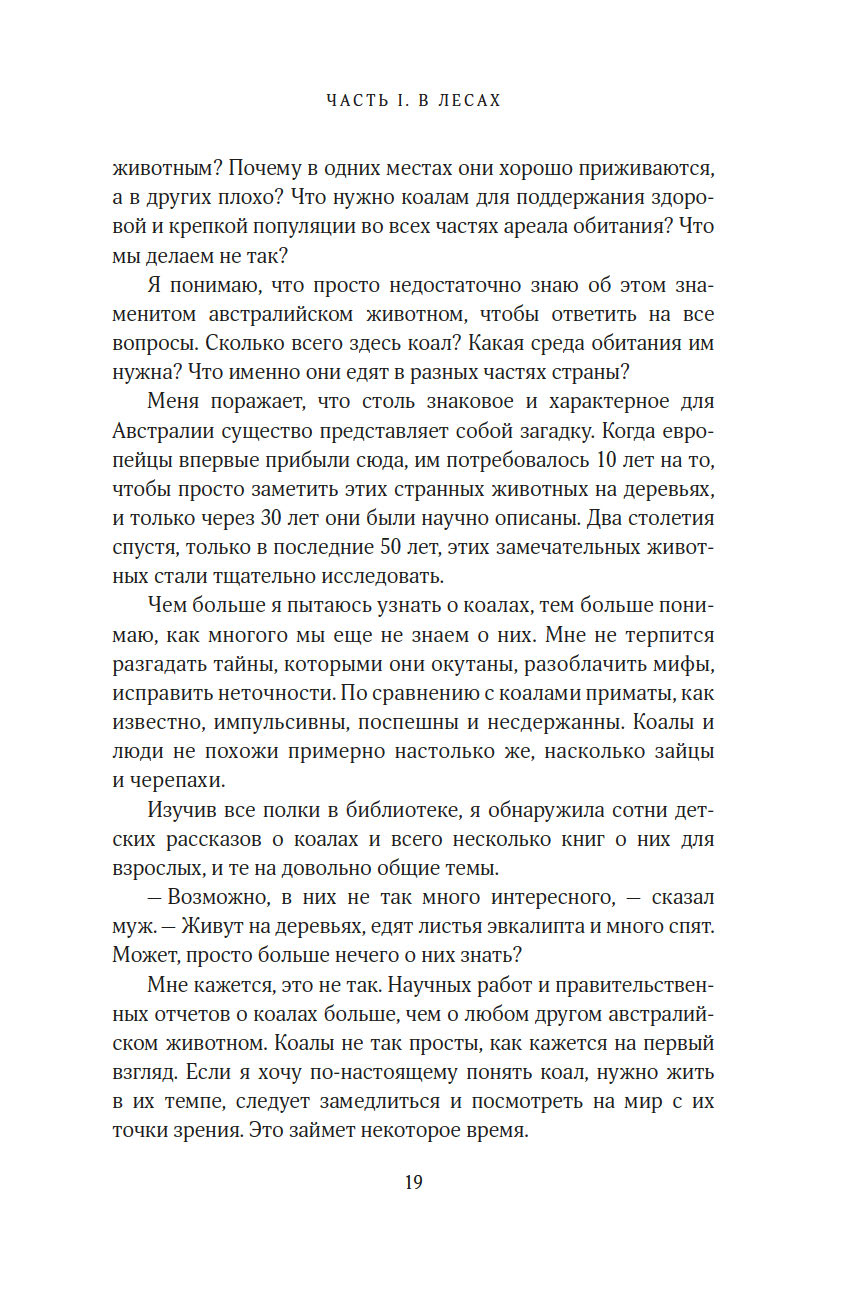 ЧАСТЬ I. В ЛЕСАХ

животным? Почему в одних местах они хорошо приживаются, а в других плохо? Что нужно коалам для поддержания здоровой и крепкой популяции во всех частях ареала обитания? Что мы делаем не так?

Я понимаю, что просто недостаточно знаю об этом знаменитом австралийском животном, чтобы ответить на все вопросы. Сколько всего здесь коал? Какая среда обитания им нужна? Что именно они едят в разных частях страны?

Меня поражает, что столь знаковое и характерное для Австралии существо представляет собой загадку. Когда европейцы впервые прибыли сюда, им потребовалось 10 лет на то, чтобы просто заметить этих странных животных на деревьях, и только через 30 лет они были научно описаны. Два столетия спустя, только в последние 50 лет, этих замечательных животных стали тщательно исследовать.

Чем больше я пытаюсь узнать о коалах, тем больше понимаю, как многого мы еще не знаем о них. Мне не терпится разгадать тайны, которыми они окутаны, разоблачить мифы, исправить неточности. По сравнению с коалами приматы, как известно, импульсивны, поспешны и несдержанны. Коалы и люди не похожи примерно настолько же, насколько зайцы и черепахи.

Изучив все полки в библиотеке, я обнаружила сотни детских рассказов о коалах и всего несколько книг о них для взрослых, и те на довольно общие темы.

— Возможно, в них не так много интересного, — сказал муж. — Живут на деревьях, едят листья эвкалипта и много спят. Может, просто больше нечего о них знать?

Мне кажется, это не так. Научных работ и правительственных отчетов о коалах больше, чем о любом другом австралийском животном. Коалы не так просты, как кажется на первый взгляд. Если я хочу по-настоящему понять коал, нужно жить в их темпе, следует замедлиться и посмотреть на мир с их точки зрения. Это займет некоторое время.

19